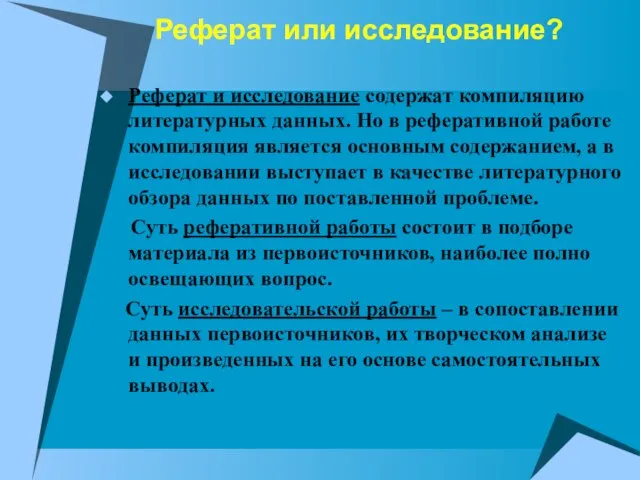 Реферат или исследование?

Реферат и исследование содержат компиляцию литературных данных. Но в реферативной работе компиляция является основным содержанием, а в исследовании выступает в качестве литературного обзора данных по поставленной проблеме.

Суть реферативной работы состоит в подборе материала из первоисточников, наиболее полно освещающих вопрос.

Суть исследовательской работы – в сопоставлении данных первоисточников, их творческом анализе и произведенных на его основе самостоятельных выводах.